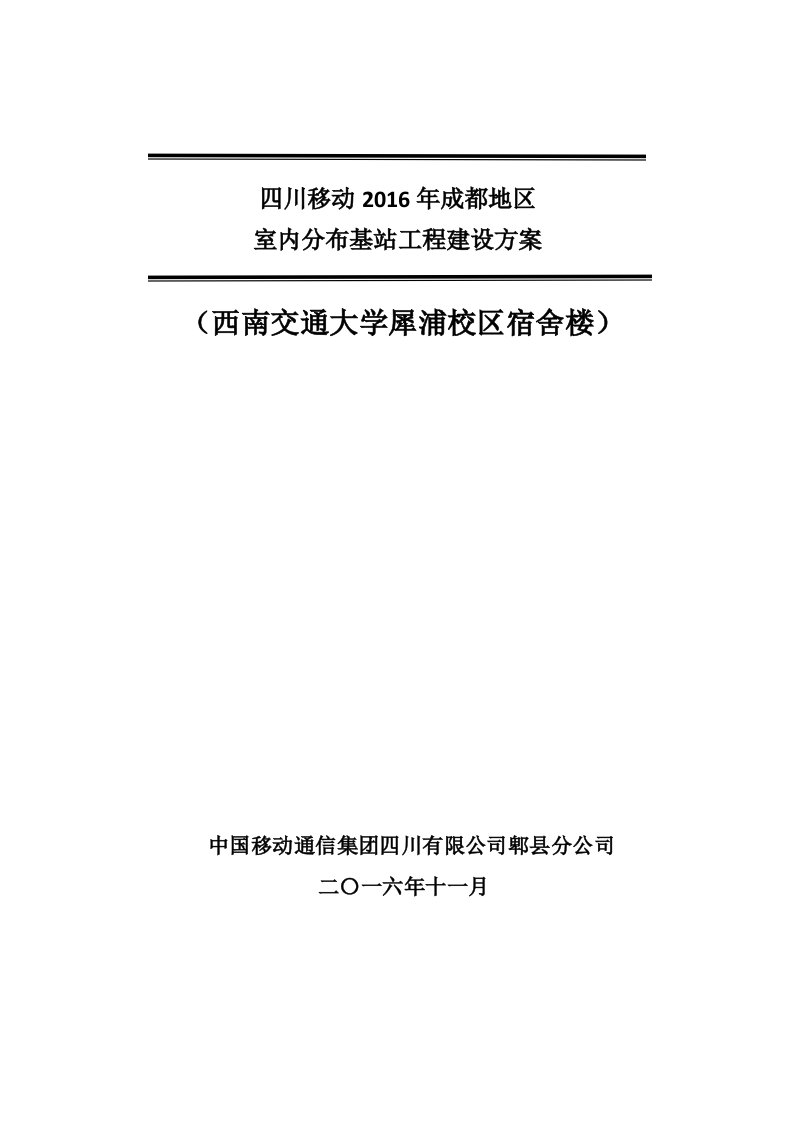 四川移动 2016 年成都地区
室内分布基站工程建设方案

（西南交通大学犀浦校区宿舍楼）

中国移动通信集团四川有限公司郫县分公司
二〇一六年十一月